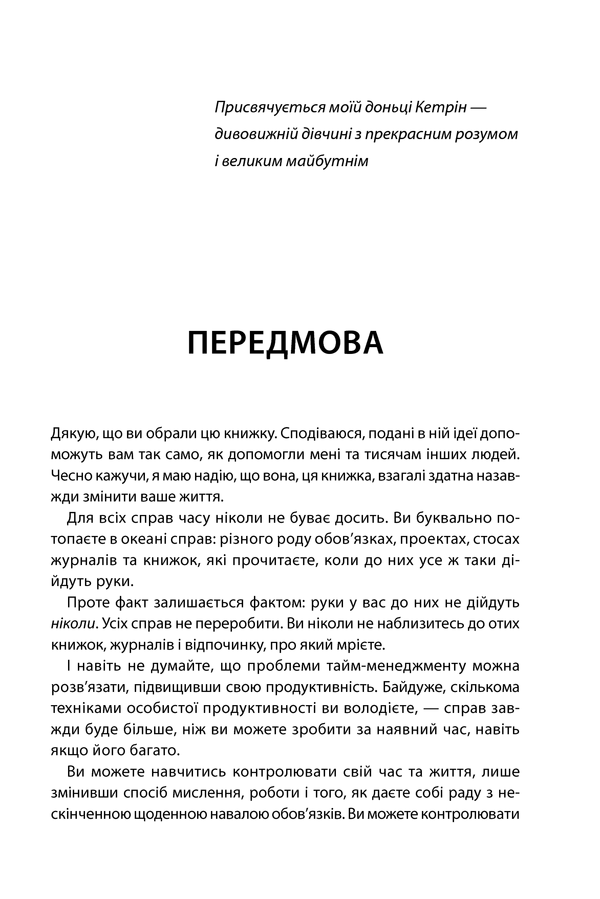 Присвячується моїй доньці Кетрін — дивовижній дівчині з прекрасним розумом і великим майбутнім

ПЕРЕДМОВА

Дякую, що ви обрали цю книжку. Сподіваюся, подані в ній ідеї допоможуть вам так само, як допомогли мені та тисячам інших людей. Чесно кажучи, я маю надію, що вона, ця книжка, взагалі здатна назавжди змінити ваше життя.

Для всіх справ часу ніколи не буває досить. Ви буквально потопаєте в океані справ: різного роду обов'язках, проектах, стосах журналів та книжок, які прочитаєте, коли до них усе ж таки дійдуть руки.

Проте факт залишається фактом: руки у вас до них не дійдуть ніколи. Усіх справ не переробити. Ви ніколи не наблизитесь до отих книжок, журналів і відпочинку, про який мрієте.

І навіть не думайте, що проблеми тайм-менеджменту можна розв'язати, підвищивши свою продуктивність. Байдуже, скількома техніками особистої продуктивності ви володієте, — справ завжди буде більше, ніж ви можете зробити за наявний час, навіть якщо його багато.

Ви можете навчитись контролювати свій час та життя, лише змінивши спосіб мислення, роботи і того, як даєте собі раду з нескінченною щоденною навалою обов'язків. Ви можете контролювати